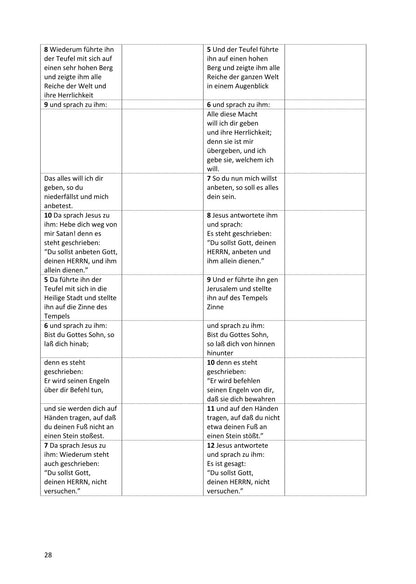 | | | | |
|---|---|---|---|
| **8** Wiederum führte ihn der Teufel mit sich auf einen sehr hohen Berg und zeigte ihm alle Reiche der Welt und ihre Herrlichkeit | | **5** Und der Teufel führte ihn auf einen hohen Berg und zeigte ihm alle Reiche der ganzen Welt in einem Augenblick | |
| **9** und sprach zu ihm: | | **6** und sprach zu ihm: | |
| | | Alle diese Macht will ich dir geben und ihre Herrlichkeit; denn sie ist mir übergeben, und ich gebe sie, welchem ich will. | |
| Das alles will ich dir geben, so du niederfällst und mich anbetest. | | **7** So du nun mich willst anbeten, so soll es alles dein sein. | |
| **10** Da sprach Jesus zu ihm: Hebe dich weg von mir Satan! denn es steht geschrieben: "Du sollst anbeten Gott, deinen HERRN, und ihm allein dienen." | | **8** Jesus antwortete ihm und sprach: Es steht geschrieben: "Du sollst Gott, deinen HERRN, anbeten und ihm allein dienen." | |
| **5** Da führte ihn der Teufel mit sich in die Heilige Stadt und stellte ihn auf die Zinne des Tempels | | **9** Und er führte ihn gen Jerusalem und stellte ihn auf des Tempels Zinne | |
| **6** und sprach zu ihm: Bist du Gottes Sohn, so laß dich hinab; | | und sprach zu ihm: Bist du Gottes Sohn, so laß dich von hinnen hinunter | |
| denn es steht geschrieben: Er wird seinen Engeln über dir Befehl tun, | | **10** denn es steht geschrieben: "Er wird befehlen seinen Engeln von dir, daß sie dich bewahren | |
| und sie werden dich auf Händen tragen, auf daß du deinen Fuß nicht an einen Stein stoßest. | | **11** und auf den Händen tragen, auf daß du nicht etwa deinen Fuß an einen Stein stößt." | |
| **7** Da sprach Jesus zu ihm: Wiederum steht auch geschrieben: "Du sollst Gott, deinen HERRN, nicht versuchen." | | **12** Jesus antwortete und sprach zu ihm: Es ist gesagt: "Du sollst Gott, deinen HERRN, nicht versuchen." | |

28